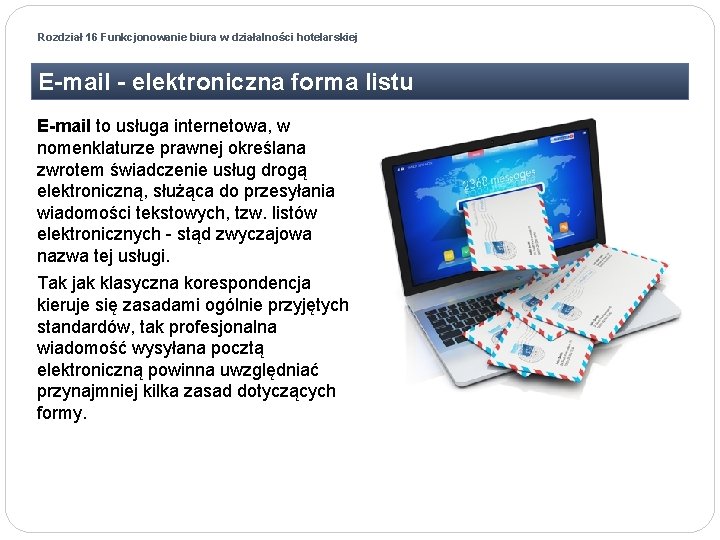 Rozdział 16 Funkcjonowanie biura w działalności hotelarskiej

E-mail - elektroniczna forma listu

E-mail to usługa internetowa, w nomenklaturze prawnej określana zwrotem świadczenie usług drogą elektroniczną, służąca do przesyłania wiadomości tekstowych, tzw. listów elektronicznych - stąd zwyczajowa nazwa tej usługi.

Tak jak klasyczna korespondencja kieruje się zasadami ogólnie przyjętych standardów, tak profesjonalna wiadomość wysyłana pocztą elektroniczną powinna uwzględniać przynajmniej kilka zasad dotyczących formy.

2368 messages